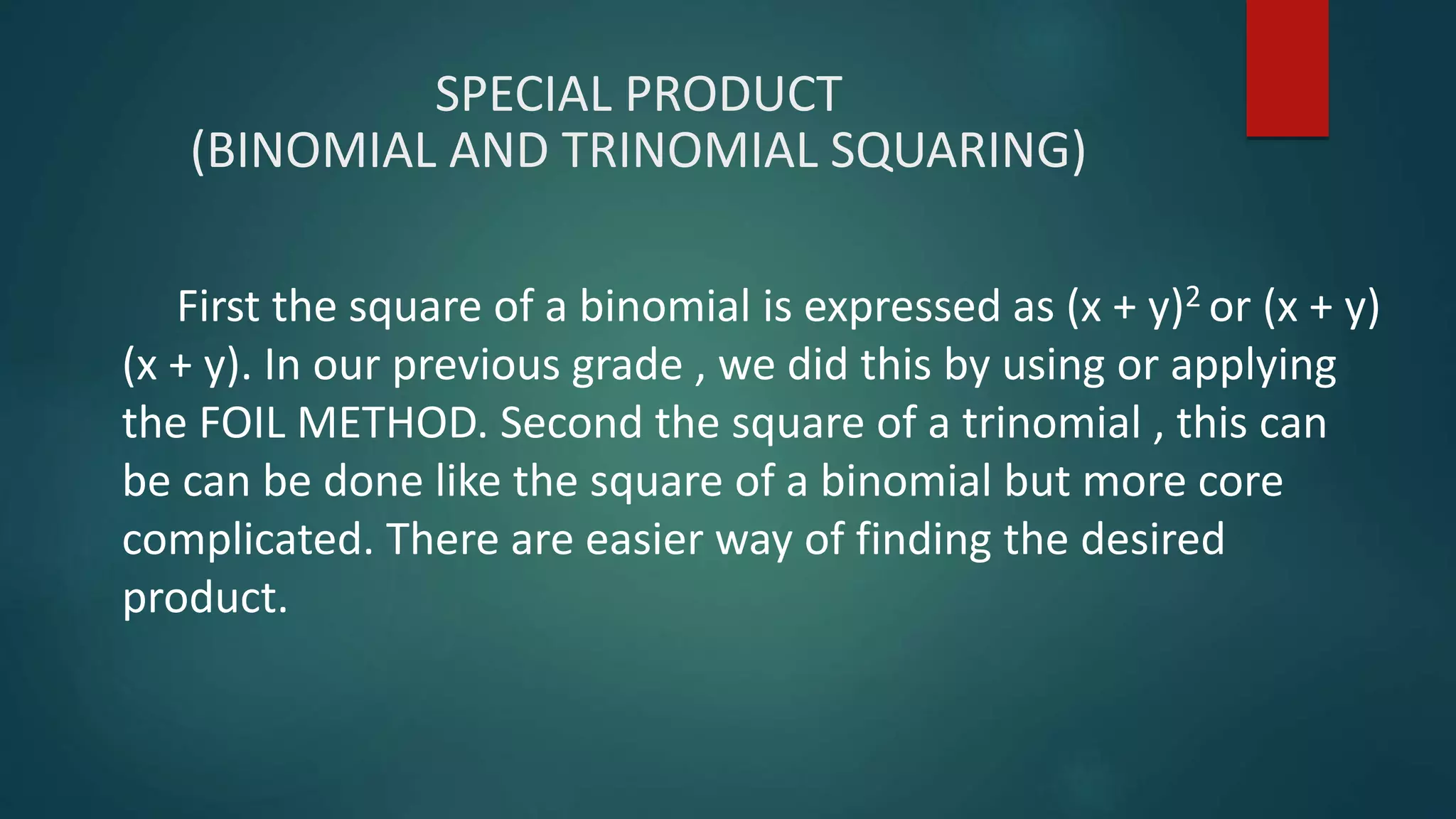 SPECIAL PRODUCT
(BINOMIAL AND TRINOMIAL SQUARING)

First the square of a binomial is expressed as $(x + y)^2$ or $(x + y)(x + y)$. In our previous grade , we did this by using or applying the FOIL METHOD. Second the square of a trinomial , this can be can be done like the square of a binomial but more core complicated. There are easier way of finding the desired product.